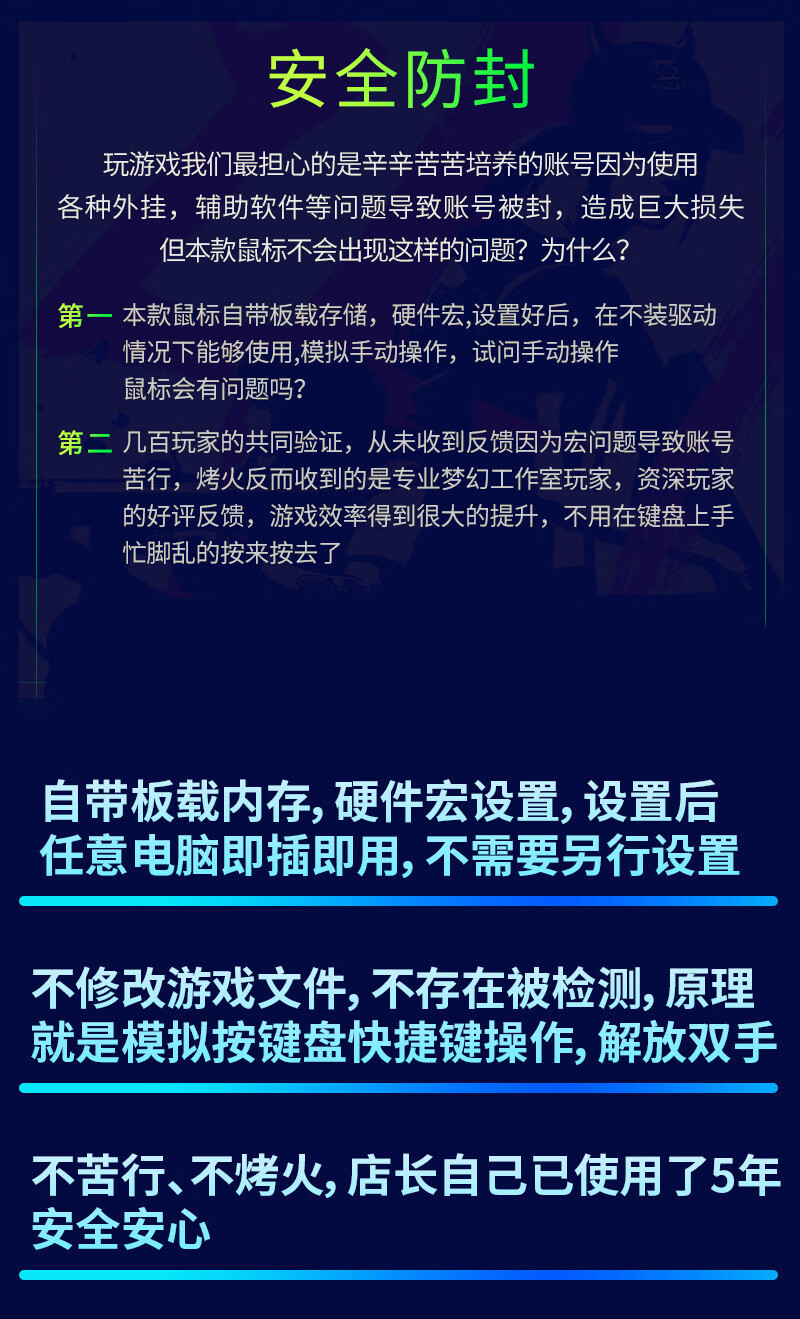 安全防封

玩游戏我们最担心的是辛辛苦苦培养的账号因为使用各种外挂，辅助软件等问题导致账号被封，造成巨大损失但本款鼠标不会出现这样的问题？为什么？

第一 本款鼠标自带板载存储，硬件宏,设置好后，在不装驱动情况下能够使用,模拟手动操作，试问手动操作鼠标会有问题吗？

第二 几百玩家的共同验证，从未收到反馈因为宏问题导致账号苦行，烤火反而收到的是专业梦幻工作室玩家，资深玩家的好评反馈，游戏效率得到很大的提升，不用在键盘上手忙脚乱的按来按去了

自带板载内存, 硬件宏设置, 设置后任意电脑即插即用, 不需要另行设置

不修改游戏文件, 不存在被检测, 原理就是模拟按键盘快捷键操作, 解放双手

不苦行、不烤火, 店长自己已使用了5年安全安心